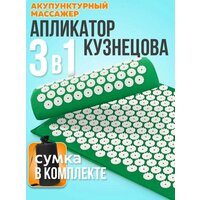 АКУПУНКТУРНЫЙ МАССАЖЕР

АПЛИКАТОР КУЗНЕЦОВА

3 в 1

СУМКА В КОМПЛЕКТЕ